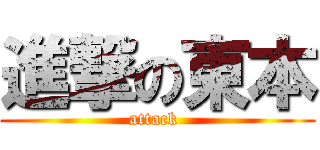 進撃の東本
attack